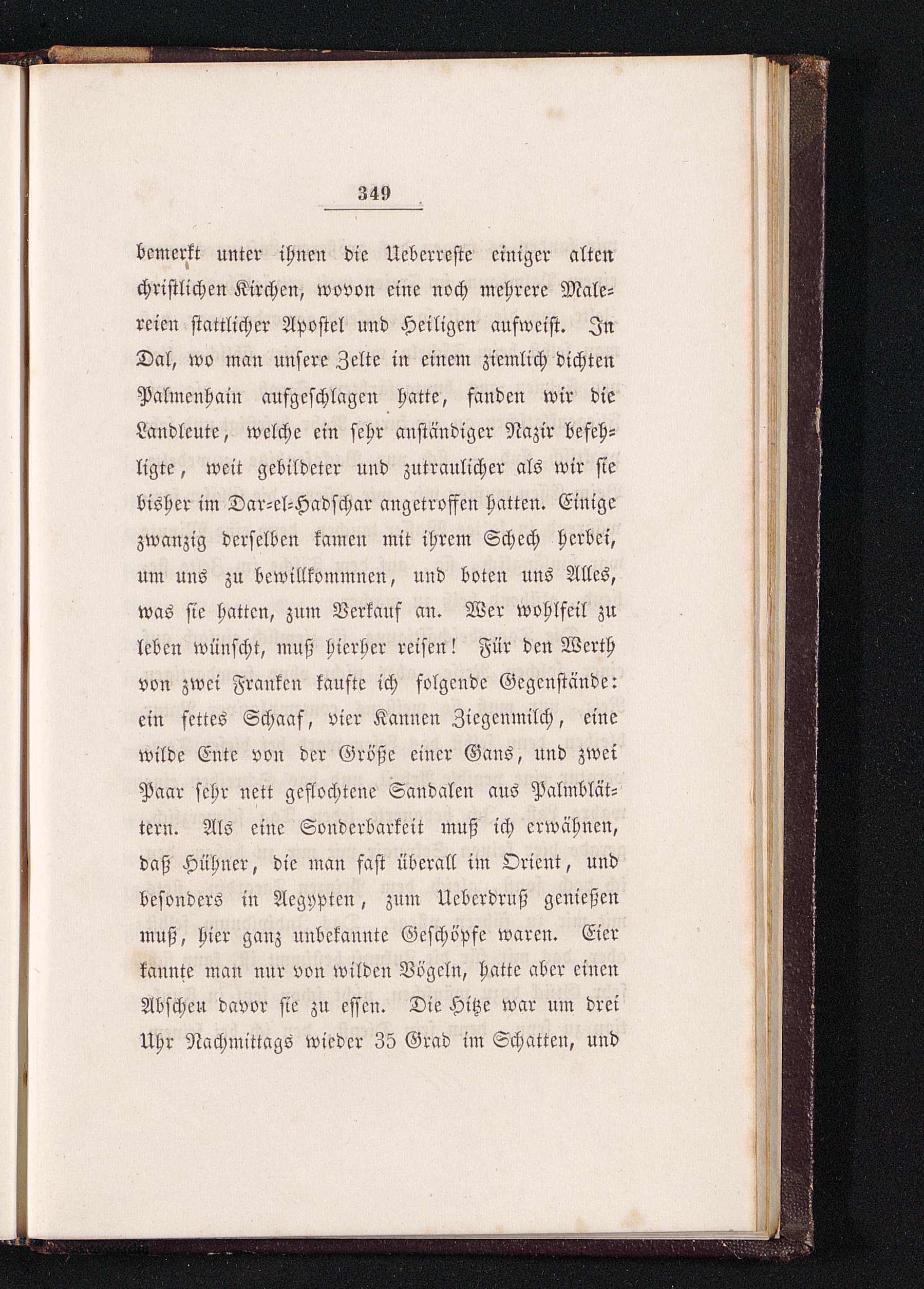 349

bemerkt unter ihnen die Ueberreste einiger alten christlichen Kirchen, wovon eine noch mehrere Malereien stattlicher Apostel und Heiligen aufweist. In Dal, wo man unsere Zelte in einem ziemlich dichten Palmenhain aufgeschlagen hatte, fanden wir die Landleute, welche ein sehr anständiger Nazir befehligte, weit gebildeter und zutraulicher als wir sie bisher im Dar-el-Hadschar angetroffen hatten. Einige zwanzig derselben kamen mit ihrem Schech herbei, um uns zu bewillkommnen, und boten uns Alles, was sie hatten, zum Verkauf an. Wer wohlfeil zu leben wünscht, muß hierher reisen! Für den Werth von zwei Franken kaufte ich folgende Gegenstände: ein fettes Schaaf, vier Kannen Ziegenmilch, eine wilde Ente von der Größe einer Gans, und zwei Paar sehr nett geflochtene Sandalen aus Palmblättern. Als eine Sonderbarkeit muß ich erwähnen, daß Hühner, die man fast überall im Orient, und besonders in Aegypten, zum Ueberdruß genießen muß, hier ganz unbekannte Geschöpfe waren. Eier kannte man nur von wilden Vögeln, hatte aber einen Abscheu davor sie zu essen. Die Hitze war um drei Uhr Nachmittags wieder 35 Grad im Schatten, und